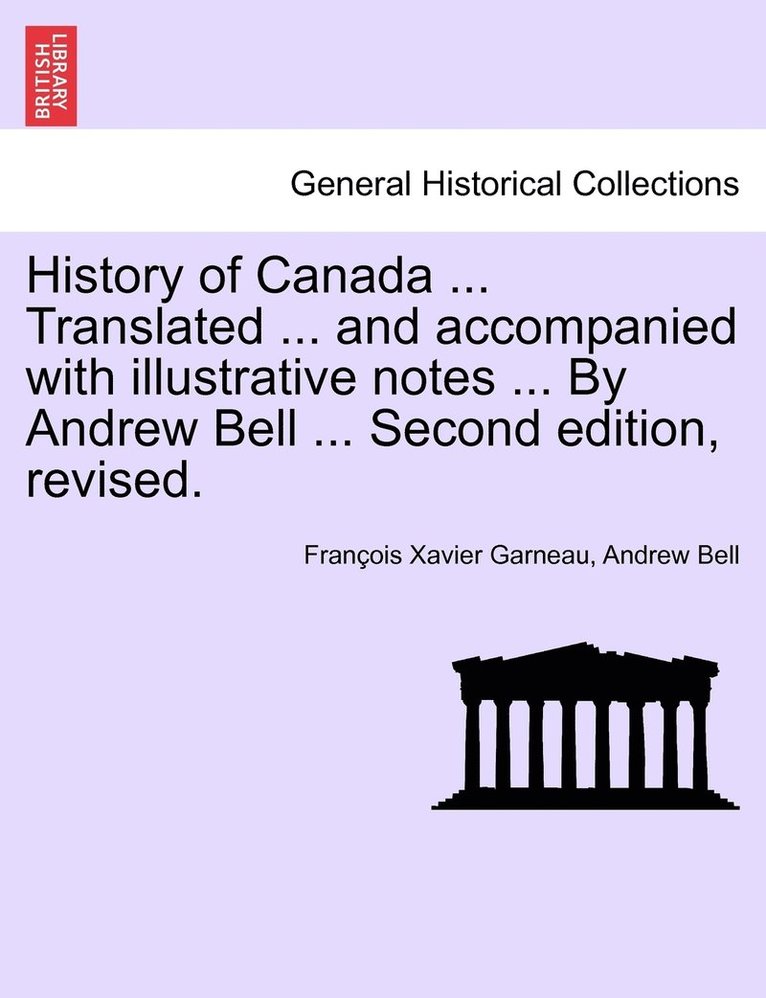 BRITISH LIBRARY

General Historical Collections

History of Canada ... Translated ... and accompanied with illustrative notes ... By Andrew Bell ... Second edition, revised.

François Xavier Garneau, Andrew Bell